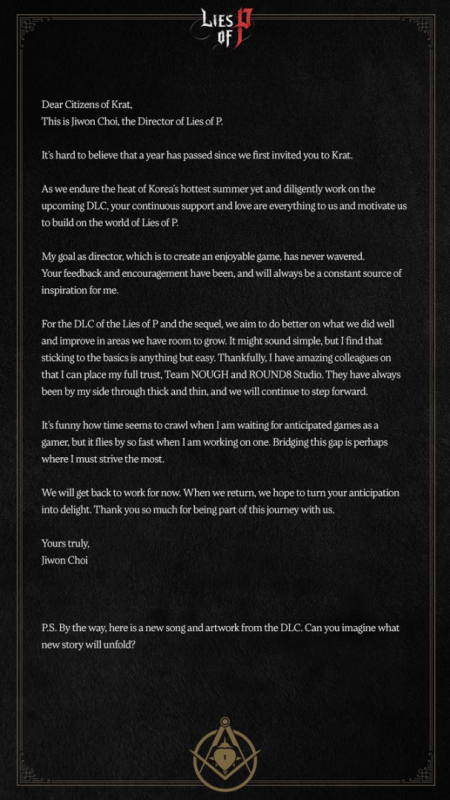 LIES OF P

Dear Citizens of Krat,
This is Jiwon Choi, the Director of Lies of P.

It's hard to believe that a year has passed since we first invited you to Krat.

As we endure the heat of Korea's hottest summer yet and diligently work on the upcoming DLC, your continuous support and love are everything to us and motivate us to build on the world of Lies of P.

My goal as director, which is to create an enjoyable game, has never wavered. Your feedback and encouragement have been, and will always be a constant source of inspiration for me.

For the DLC of the Lies of P and the sequel, we aim to do better on what we did well and improve in areas we have room to grow. It might sound simple, but I find that sticking to the basics is anything but easy. Thankfully, I have amazing colleagues on that I can place my full trust, Team NOUGH and ROUND8 Studio. They have always been by my side through thick and thin, and we will continue to step forward.

It's funny how time seems to crawl when I am waiting for anticipated games as a gamer, but it flies by so fast when I am working on one. Bridging this gap is perhaps where I must strive the most.

We will get back to work for now. When we return, we hope to turn your anticipation into delight. Thank you so much for being part of this journey with us.

Yours truly,
Jiwon Choi

P.S. By the way, here is a new song and artwork from the DLC. Can you imagine what new story will unfold?